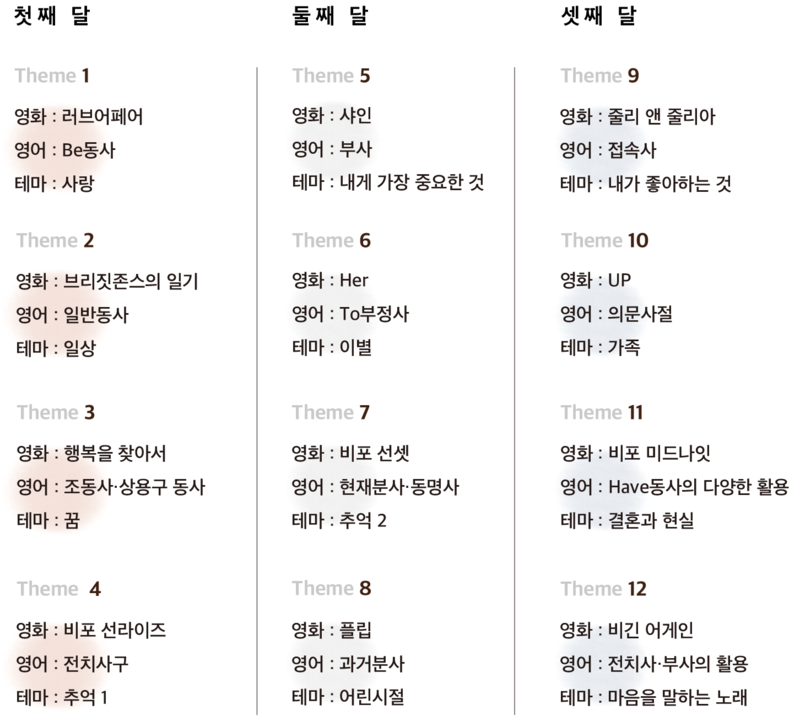 첫째 달

Theme 1

영화 : 러브어페어

영어 : Be동사

테마 : 사랑

Theme 2

영화 : 브리짓존스의 일기

영어 : 일반동사

테마 : 일상

Theme 3

영화 : 행복을 찾아서

영어 : 조동사·상용구 동사

테마 : 꿈

Theme 4

영화 : 비포 선라이즈

영어 : 전치사구

테마 : 추억 1

둘째 달

Theme 5

영화 : 샤인

영어 : 부사

테마 : 내게 가장 중요한 것

Theme 6

영화 : Her

영어 : To부정사

테마 : 이별

Theme 7

영화 : 비포 선셋

영어 : 현재분사·동명사

테마 : 추억 2

Theme 8

영화 : 플립

영어 : 과거분사

테마 : 어린시절

셋째 달

Theme 9

영화 : 줄리 앤 줄리아

영어 : 접속사

테마 : 내가 좋아하는 것

Theme 10

영화 : UP

영어 : 의문사절

테마 : 가족

Theme 11

영화 : 비포 미드나잇

영어 : Have동사의 다양한 활용

테마 : 결혼과 현실

Theme 12

영화 : 비긴 어게인

영어 : 전치사·부사의 활용

테마 : 마음을 말하는 노래